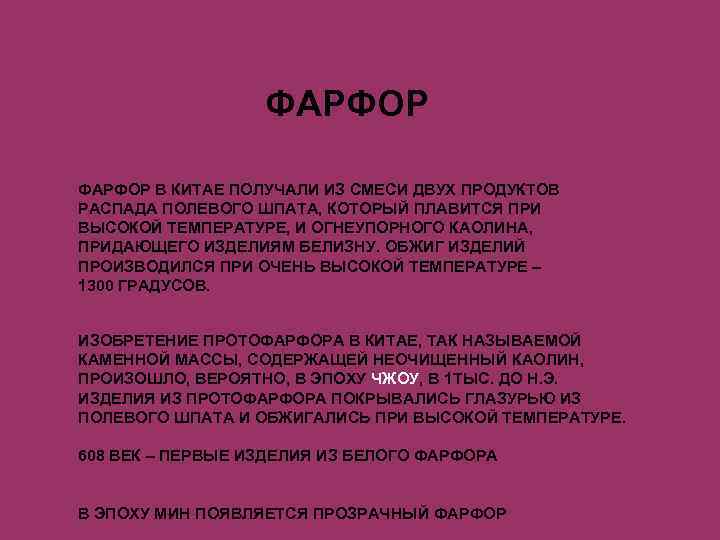 ФАРФОР

ФАРФОР В КИТАЕ ПОЛУЧАЛИ ИЗ СМЕСИ ДВУХ ПРОДУКТОВ РАСПАДА ПОЛЕВОГО ШПАТА, КОТОРЫЙ ПЛАВИТСЯ ПРИ ВЫСОКОЙ ТЕМПЕРАТУРЕ, И ОГНЕУПОРНОГО КАОЛИНА, ПРИДАЮЩЕГО ИЗДЕЛИЯМ БЕЛИЗНУ. ОБЖИГ ИЗДЕЛИЙ ПРОИЗВОДИЛСЯ ПРИ ОЧЕНЬ ВЫСОКОЙ ТЕМПЕРАТУРЕ – 1300 ГРАДУСОВ.

ИЗОБРЕТЕНИЕ ПРОТОФАРФОРА В КИТАЕ, ТАК НАЗЫВАЕМОЙ КАМЕННОЙ МАССЫ, СОДЕРЖАЩЕЙ НЕОЧИЩЕННЫЙ КАОЛИН, ПРОИЗОШЛО, ВЕРОЯТНО, В ЭПОХУ ЧЖОУ, В 1ТЫС. ДО Н.Э. ИЗДЕЛИЯ ИЗ ПРОТОФАРФОРА ПОКРЫВАЛИСЬ ГЛАЗУРЬЮ ИЗ ПОЛЕВОГО ШПАТА И ОБЖИГАЛИСЬ ПРИ ВЫСОКОЙ ТЕМПЕРАТУРЕ.

608 ВЕК – ПЕРВЫЕ ИЗДЕЛИЯ ИЗ БЕЛОГО ФАРФОРА

В ЭПОХУ МИН ПОЯВЛЯЕТСЯ ПРОЗРАЧНЫЙ ФАРФОР